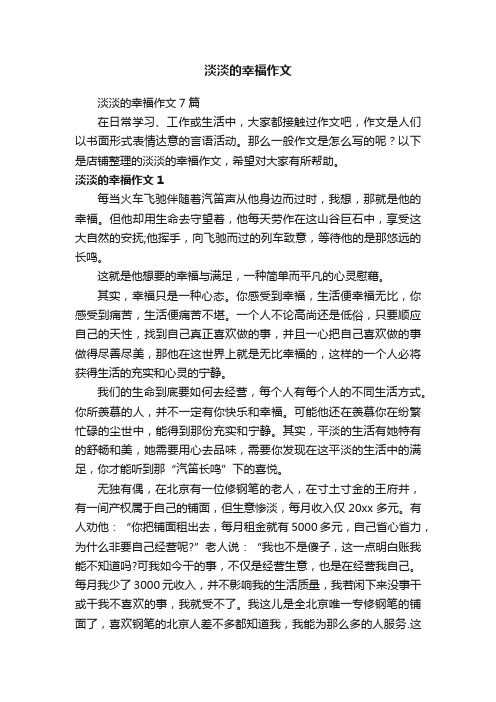 淡淡的幸福作文

淡淡的幸福作文7篇

在日常学习、工作或生活中，大家都接触过作文吧，作文是人们以书面形式表情达意的言语活动。那么一般作文是怎么写的呢？以下是店铺整理的淡淡的幸福作文，希望对大家有所帮助。

淡淡的幸福作文1

每当火车飞驰伴随着汽笛声从他身边而过时，我想，那就是他的幸福。但他却用生命去守望着，他每天劳作在这山谷巨石中，享受这大自然的安抚;他挥手，向飞驰而过的列车致意，等待他的是那悠远的长鸣。

这就是他想要的幸福与满足，一种简单而平凡的心灵慰藉。

其实，幸福只是一种心态。你感受到幸福，生活便幸福无比，你感受到痛苦，生活便痛苦不堪。一个人不论高尚还是低俗，只要顺应自己的天性，找到自己真正喜欢做的事，并且一心把自己喜欢做的事做得尽善尽美，那他在这世界上就是无比幸福的，这样的一个人必将获得生活的充实和心灵的宁静。

我们的生命到底要如何去经营，每个人有每个人的不同生活方式。你所羡慕的人，并不一定有你快乐和幸福。可能他还在羡慕你在纷繁忙碌的尘世中，能得到那份充实和宁静。其实，平淡的生活有她特有的舒畅和美，她需要用心去品味，需要你发现在这平淡的生活中的满足，你才能听到那“汽笛长鸣”下的喜悦。

无独有偶，在北京有一位修钢笔的老人，在寸土寸金的王府井，有一间产权属于自己的铺面，但生意惨淡，每月收入仅20xx多元。有人劝他：“你把铺面租出去，每月租金就有5000多元，自己省心省力，为什么非要自己经营呢?”老人说：“我也不是傻子，这一点明白账我能不知道吗?可我如今干的事，不仅是经营生意，也是在经营我自己。每月我少了3000元收入，并不影响我的生活质量，我若闲下来没事干或干我不喜欢的事，我就受不了。我这儿是全北京唯一专修钢笔的铺面了，喜欢钢笔的北京人差不多都知道我，我能为那么多的人服务.这